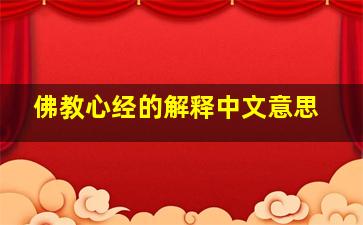 佛教心经的解释中文意思